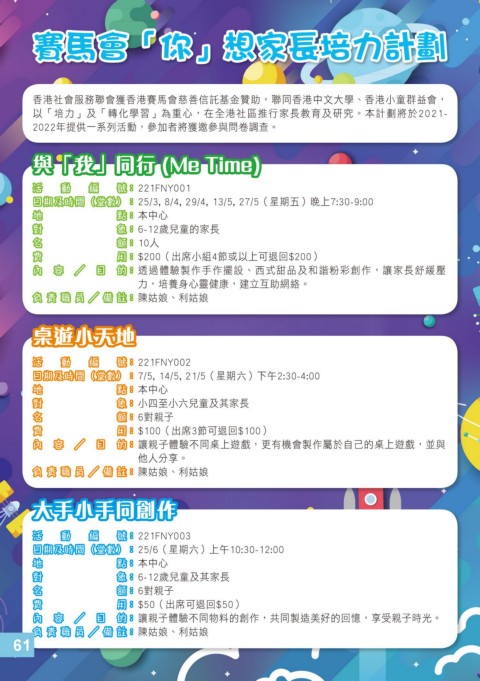 賽馬會「你」想家長培力計劃

香港社會服務聯會獲香港賽馬會慈善信託基金贊助，聯同香港中文大學、香港小童群益會，以「培力」及「轉化學習」為重心，在全港社區推行家長教育及研究。本計劃將於2021-2022年提供一系列活動，參加者將獲邀參與問卷調查。

與「我」同行 (Me Time)

活動編號：221FNY001
日期及時間（堂數）：25/3, 8/4, 29/4, 13/5, 27/5（星期五）晚上7:30-9:00
地點：本中心
對象：6-12歲兒童的家長
名額：10人
費用：$200（出席小組4節或以上可退回$200）
內容／目的：透過體驗製作手作擺設、西式甜品及和諧粉彩創作，讓家長舒緩壓力，培養身心靈健康，建立互助網絡。
負責職員／備註：陳姑娘、利姑娘

桌遊小天地

活動編號：221FNY002
日期及時間（堂數）：7/5, 14/5, 21/5（星期六）下午2:30-4:00
地點：本中心
對象：小四至小六兒童及其家長
名額：6對親子
費用：$100（出席3節可退回$100）
內容／目的：讓親子體驗不同桌上遊戲，更有機會製作屬於自己的桌上遊戲，並與他人分享。
負責職員／備註：陳姑娘、利姑娘

大手小手同創作

活動編號：221FNY003
日期及時間（堂數）：25/6（星期六）上午10:30-12:00
地點：本中心
對象：6-12歲兒童及其家長
名額：6對親子
費用：$50（出席可退回$50）
內容／目的：讓親子體驗不同物料的創作，共同製造美好的回憶，享受親子時光。
負責職員／備註：陳姑娘、利姑娘

61